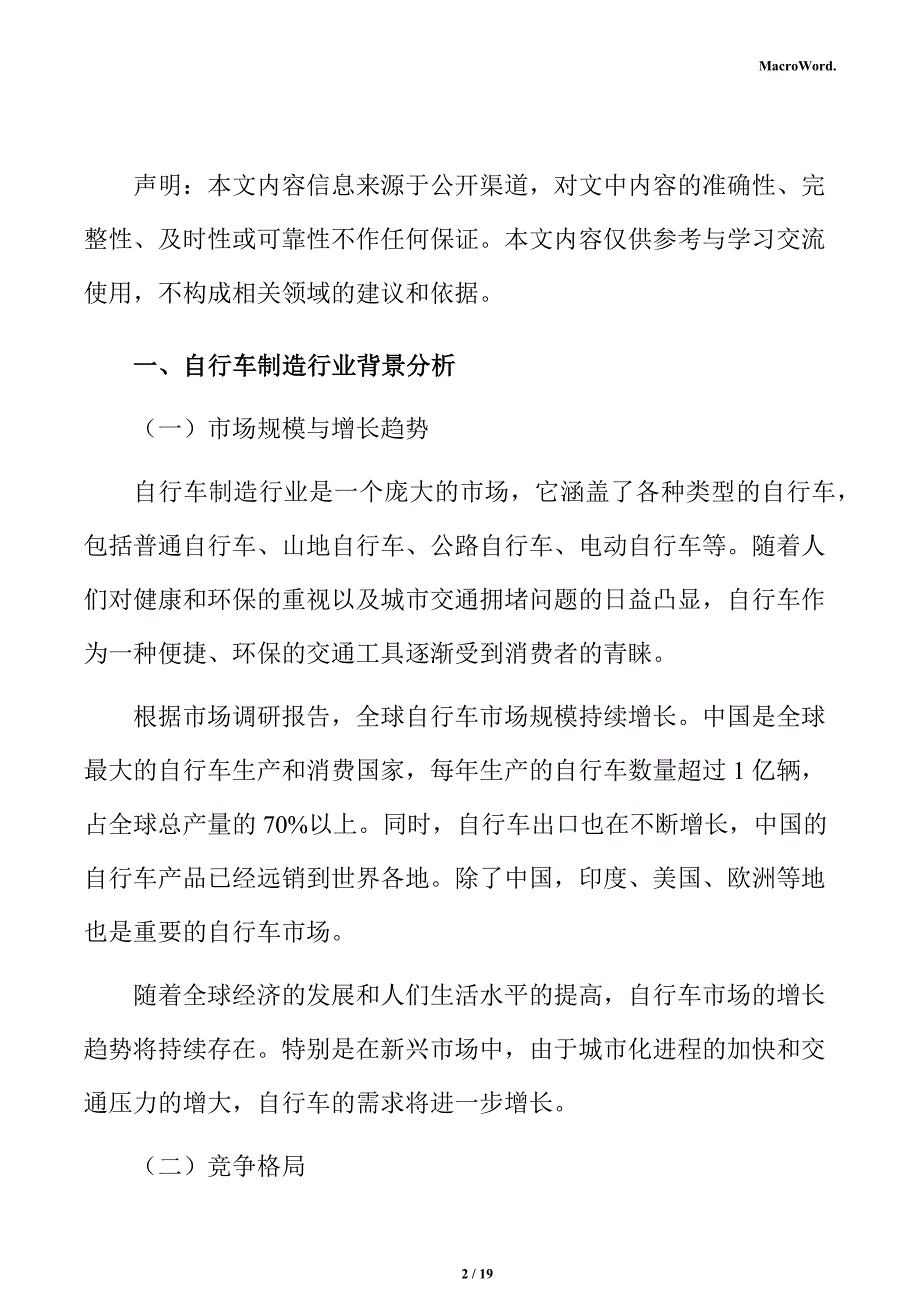 MacroWord.

声明：本文内容信息来源于公开渠道，对文中内容的准确性、完整性、及时性或可靠性不作任何保证。本文内容仅供参考与学习交流使用，不构成相关领域的建议和依据。

一、自行车制造行业背景分析

（一）市场规模与增长趋势

自行车制造行业是一个庞大的市场，它涵盖了各种类型的自行车，包括普通自行车、山地自行车、公路自行车、电动自行车等。随着人们对健康和环保的重视以及城市交通拥堵问题的日益凸显，自行车作为一种便捷、环保的交通工具逐渐受到消费者的青睐。

根据市场调研报告，全球自行车市场规模持续增长。中国是全球最大的自行车生产和消费国家，每年生产的自行车数量超过 1 亿辆，占全球总产量的 70%以上。同时，自行车出口也在不断增长，中国的自行车产品已经远销到世界各地。除了中国，印度、美国、欧洲等地也是重要的自行车市场。

随着全球经济的发展和人们生活水平的提高，自行车市场的增长趋势将持续存在。特别是在新兴市场中，由于城市化进程的加快和交通压力的增大，自行车的需求将进一步增长。

（二）竞争格局

2 / 19